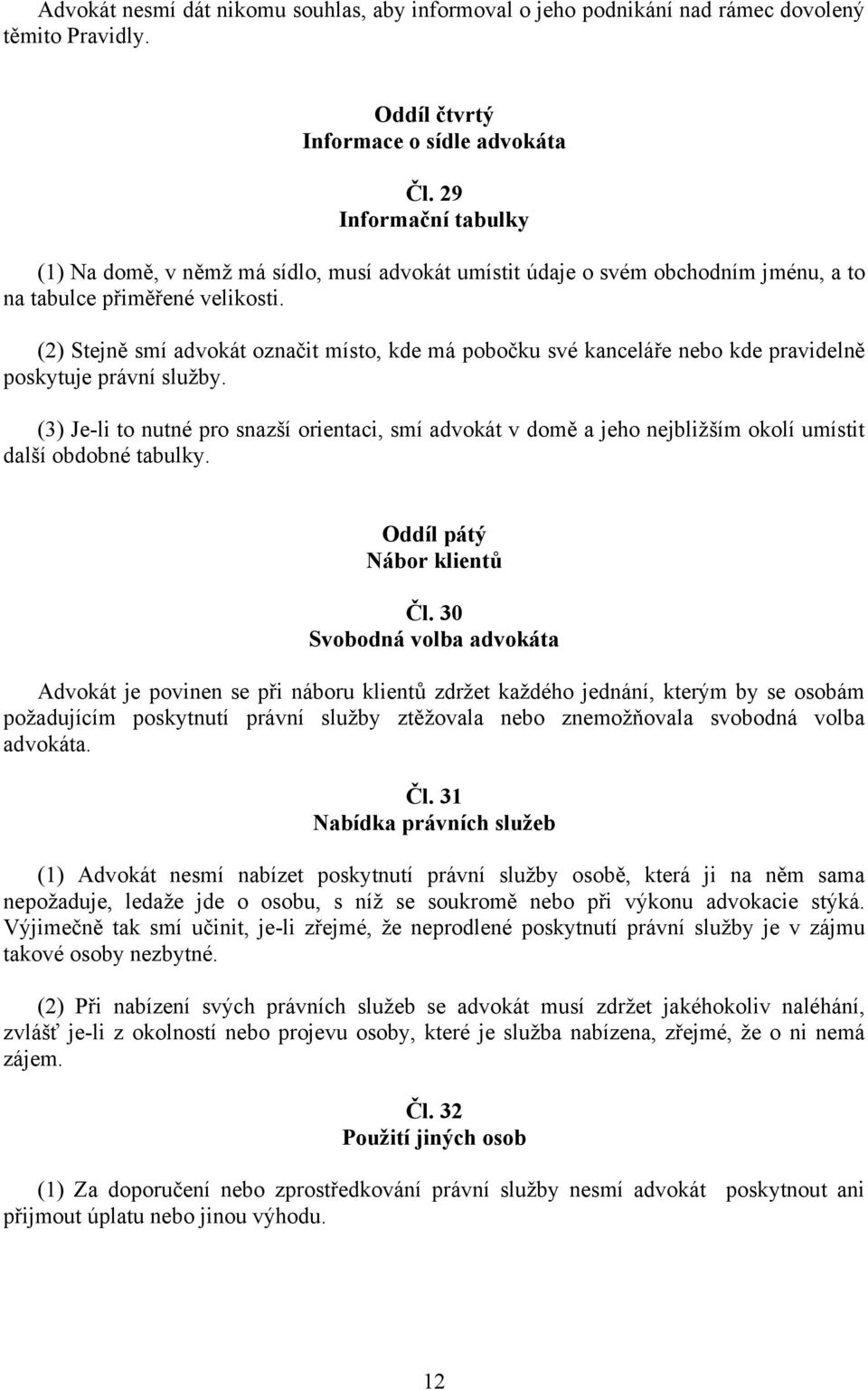 Advokát nesmí dát nikomu souhlas, aby informoval o jeho podnikání nad rámec dovolený těmito Pravidly.

Oddíl čtvrtý
Informace o sídle advokáta

Čl. 29
Informační tabulky

(1) Na domě, v němž má sídlo, musí advokát umístit údaje o svém obchodním jménu, a to na tabulce přiměřené velikosti.

(2) Stejně smí advokát označit místo, kde má pobočku své kanceláře nebo kde pravidelně poskytuje právní služby.

(3) Je-li to nutné pro snazší orientaci, smí advokát v domě a jeho nejbližším okolí umístit další obdobné tabulky.

Oddíl pátý
Nábor klientů

Čl. 30
Svobodná volba advokáta

Advokát je povinen se při náboru klientů zdržet každého jednání, kterým by se osobám požadujícím poskytnutí právní služby ztěžovala nebo znemožňovala svobodná volba advokáta.

Čl. 31
Nabídka právních služeb

(1) Advokát nesmí nabízet poskytnutí právní služby osobě, která ji na něm sama nepožaduje, ledaže jde o osobu, s níž se soukromě nebo při výkonu advokacie stýká. Výjimečně tak smí učinit, je-li zřejmé, že neprodlené poskytnutí právní služby je v zájmu takové osoby nezbytné.

(2) Při nabízení svých právních služeb se advokát musí zdržet jakéhokoliv naléhání, zvlášť je-li z okolností nebo projevu osoby, které je služba nabízena, zřejmé, že o ni nemá zájem.

Čl. 32
Použití jiných osob

(1) Za doporučení nebo zprostředkování právní služby nesmí advokát poskytnout ani přijmout úplatu nebo jinou výhodu.

12